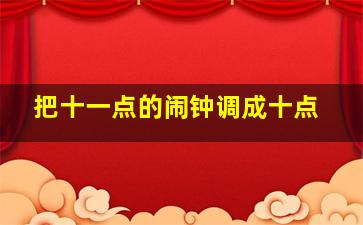 把十一点的闹钟调成十点